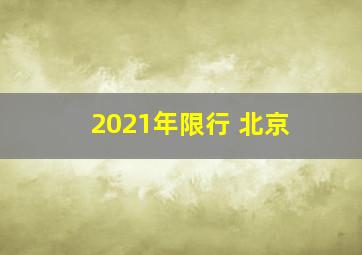 2021年限行 北京